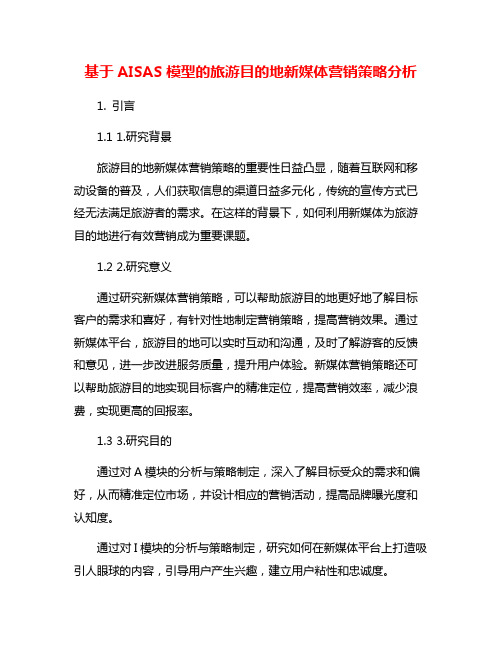 基于 AISAS 模型的旅游目的地新媒体营销策略分析

1. 引言

1.1 1.研究背景

旅游目的地新媒体营销策略的重要性日益凸显，随着互联网和移动设备的普及，人们获取信息的渠道日益多元化，传统的宣传方式已经无法满足旅游者的需求。在这样的背景下，如何利用新媒体为旅游目的地进行有效营销成为重要课题。

1.2 2.研究意义

通过研究新媒体营销策略，可以帮助旅游目的地更好地了解目标客户的需求和喜好，有针对性地制定营销策略，提高营销效果。通过新媒体平台，旅游目的地可以实时互动和沟通，及时了解游客的反馈和意见，进一步改进服务质量，提升用户体验。新媒体营销策略还可以帮助旅游目的地实现目标客户的精准定位，提高营销效率，减少浪费，实现更高的回报率。

1.3 3.研究目的

通过对 A 模块的分析与策略制定，深入了解目标受众的需求和偏好，从而精准定位市场，并设计相应的营销活动，提高品牌曝光度和认知度。

通过对 I 模块的分析与策略制定，研究如何在新媒体平台上打造吸引人眼球的内容，引导用户产生兴趣，建立用户粘性和忠诚度。